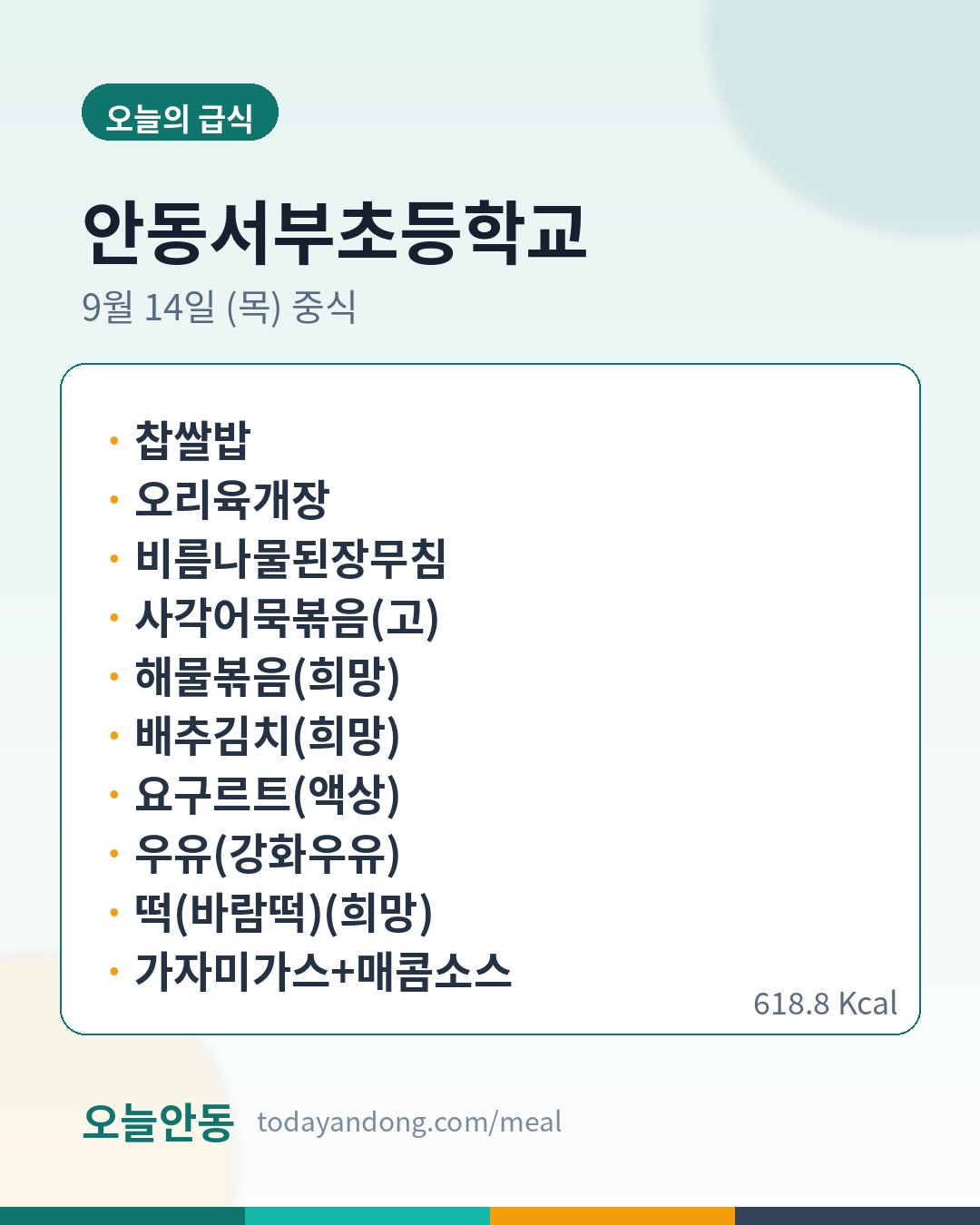 오늘의 급식

안동서부초등학교

9월 14일 (목) 중식

• 찹쌀밥
• 오리육개장
• 비름나물된장무침
• 사각어묵볶음(고)
• 해물볶음(희망)
• 배추김치(희망)
• 요구르트(액상)
• 우유(강화우유)
• 떡(바람떡)(희망)
• 가자미가스+매콤소스

618.8 Kcal

오늘안동 todayandong.com/meal